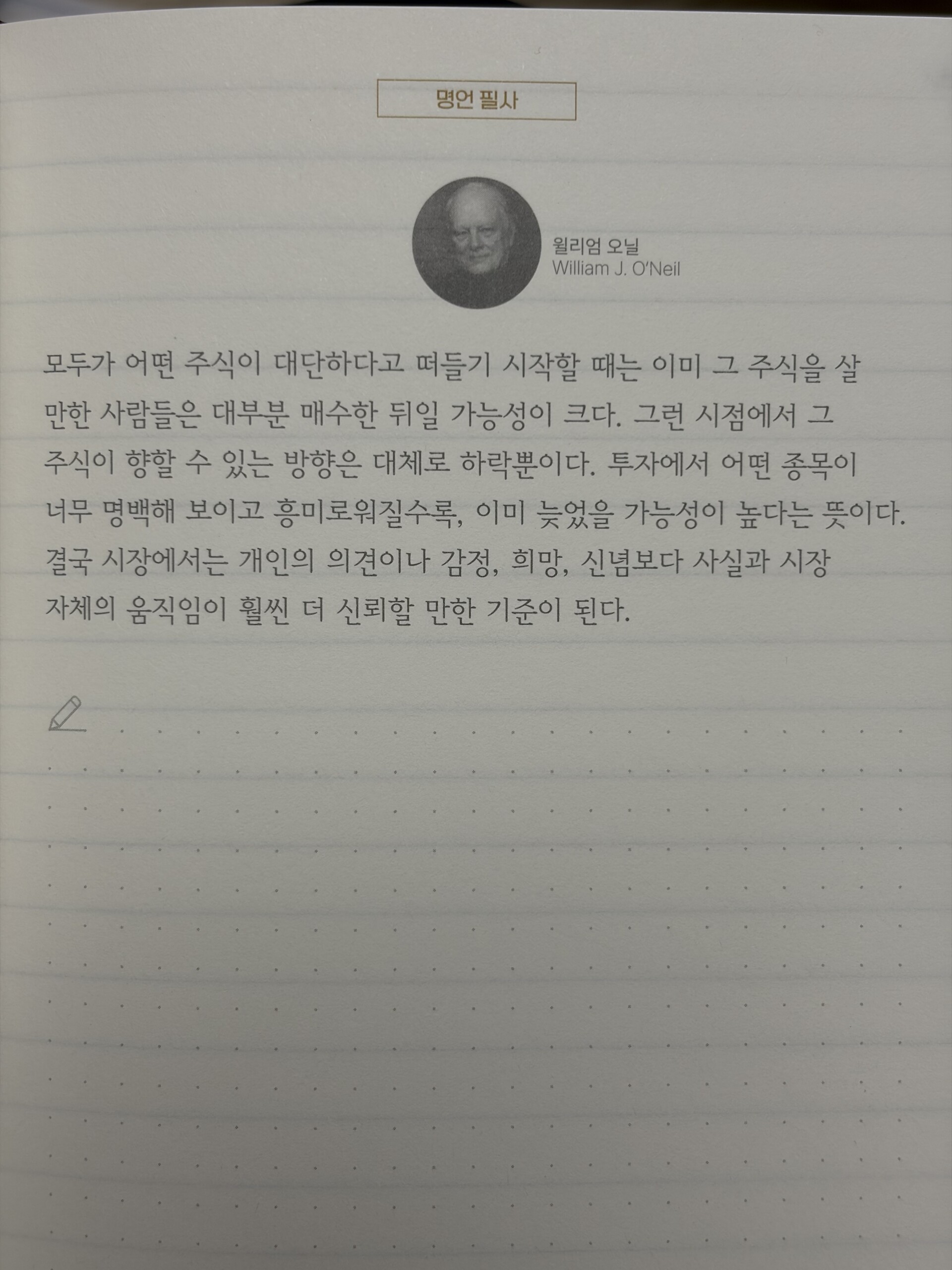 명언 필사

윌리엄 오닐
William J. O'Neil

모두가 어떤 주식이 대단하다고 떠들기 시작할 때는 이미 그 주식을 살 만한 사람들은 대부분 매수한 뒤일 가능성이 크다. 그런 시점에서 그 주식이 향할 수 있는 방향은 대체로 하락뿐이다. 투자에서 어떤 종목이 너무 명백해 보이고 흥미로워질수록, 이미 늦었을 가능성이 높다는 뜻이다. 결국 시장에서는 개인의 의견이나 감정, 희망, 신념보다 사실과 시장 자체의 움직임이 훨씬 더 신뢰할 만한 기준이 된다.